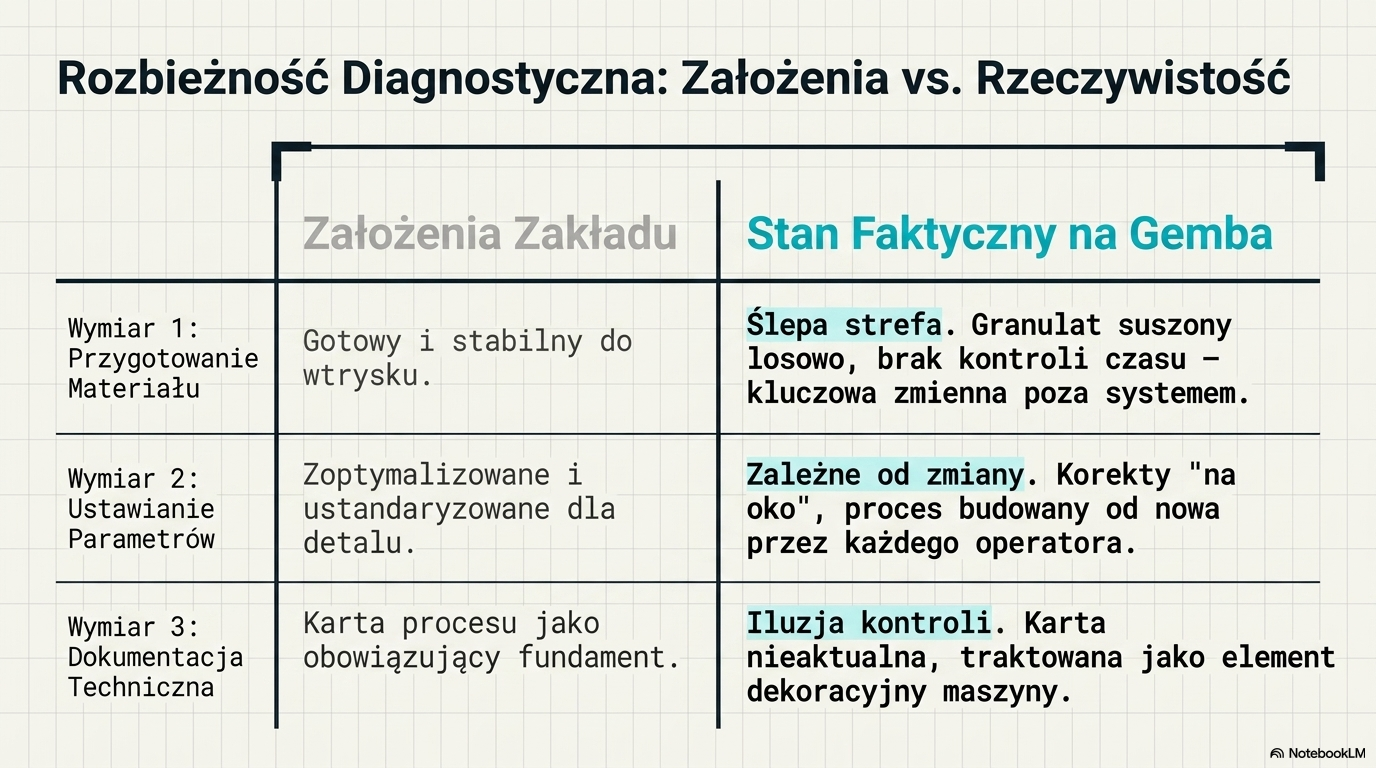 Rozbieżność Diagnostyczna: Założenia vs. Rzeczywistość

|  | Założenia Zakładu | Stan Faktyczny na Gemba |
|---|---|---|
| Wymiar 1: Przygotowanie Materiału | Gotowy i stabilny do wtrysku. | Ślepa strefa. Granulat suszony losowo, brak kontroli czasu – kluczowa zmienna poza systemem. |
| Wymiar 2: Ustawianie Parametrów | Zoptymalizowane i ustandaryzowane dla detalu. | Zależne od zmiany. Korekty "na oko", proces budowany od nowa przez każdego operatora. |
| Wymiar 3: Dokumentacja Techniczna | Karta procesu jako obowiązujący fundament. | Iluzja kontroli. Karta nieaktualna, traktowana jako element dekoracyjny maszyny. |

NotebookLM